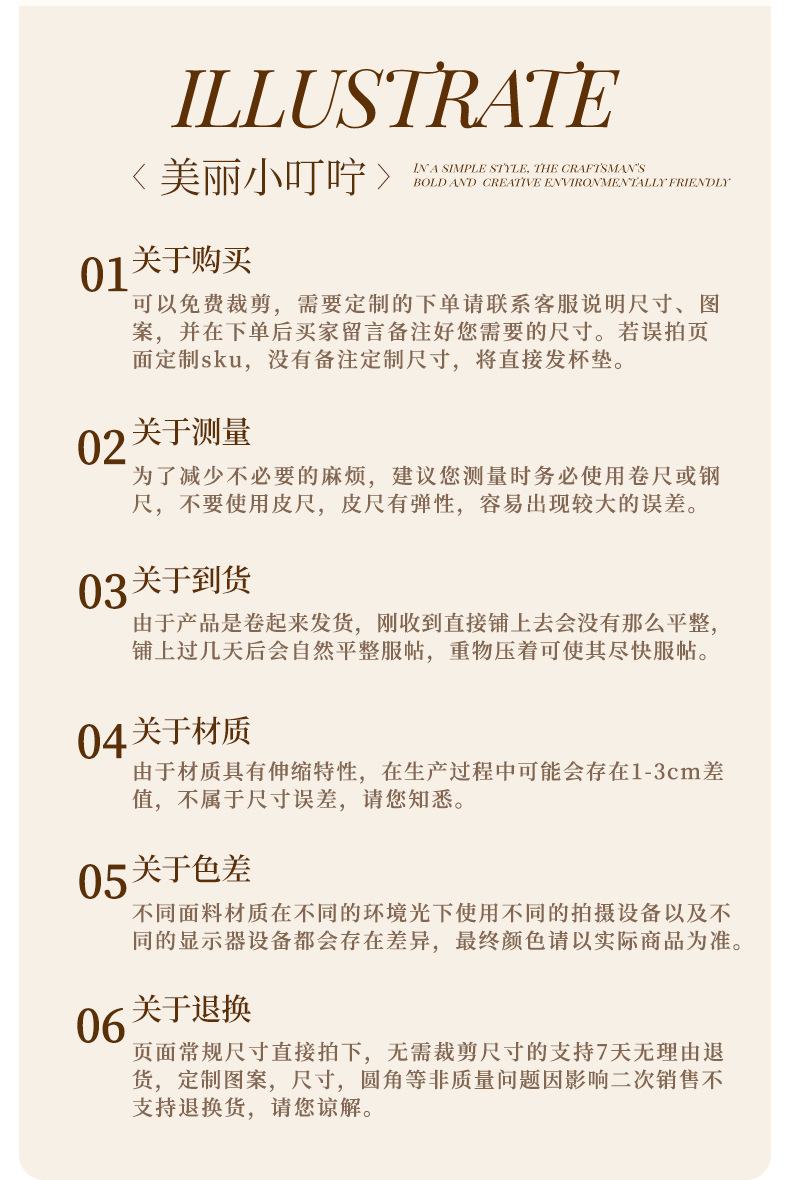 ILLUSTRATE

〈 美丽小叮咛 〉 IN A SIMPLE STYLE, THE CRAFTSMAN'S BOLD AND CREATIVE ENVIRONMENTALLY FRIENDLY

01 关于购买
可以免费裁剪，需要定制的下单请联系客服说明尺寸、图案，并在下单后买家留言备注好您需要的尺寸。若误拍页面定制sku，没有备注定制尺寸，将直接发杯垫。

02 关于测量
为了减少不必要的麻烦，建议您测量时务必使用卷尺或钢尺，不要使用皮尺，皮尺有弹性，容易出现较大的误差。

03 关于到货
由于产品是卷起来发货，刚收到直接铺上去会没有那么平整，铺上过几天后会自然平整服帖，重物压着可使其尽快服帖。

04 关于材质
由于材质具有伸缩特性，在生产过程中可能会存在1-3cm差值，不属于尺寸误差，请您知悉。

05 关于色差
不同面料材质在不同的环境光下使用不同的拍摄设备以及不同的显示器设备都会存在差异，最终颜色请以实际商品为准。

06 关于退换
页面常规尺寸直接拍下，无需裁剪尺寸的支持7天无理由退货，定制图案，尺寸，圆角等非质量问题因影响二次销售不支持退换货，请您谅解。